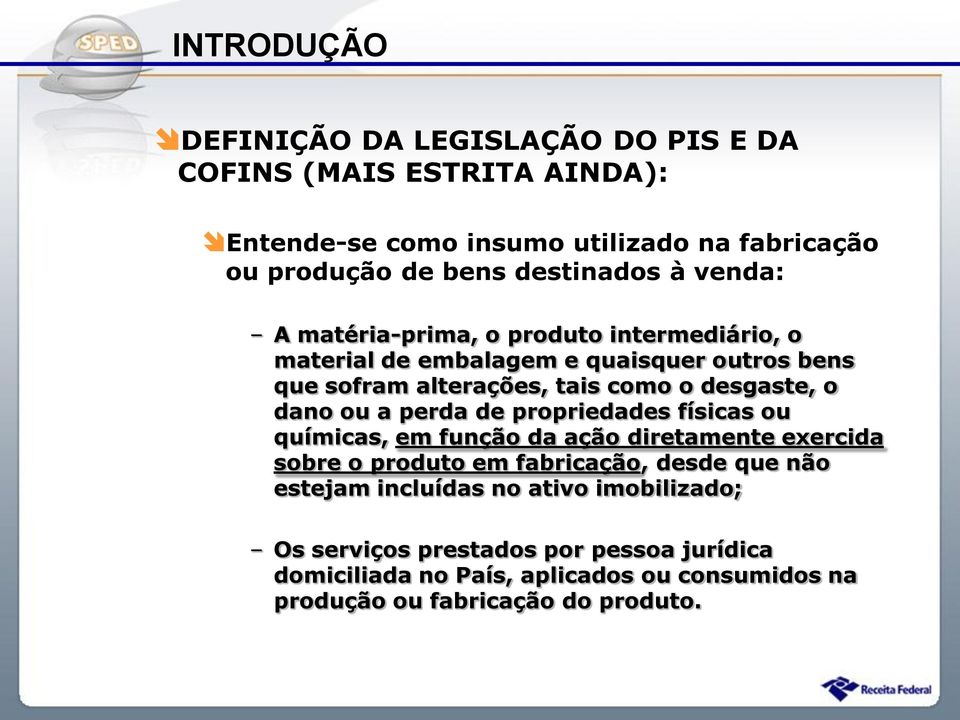 SPED

INTRODUÇÃO

DEFINIÇÃO DA LEGISLAÇÃO DO PIS E DA COFINS (MAIS ESTRITA AINDA):

Entende-se como insumo utilizado na fabricação ou produção de bens destinados à venda:

– A matéria-prima, o produto intermediário, o material de embalagem e quaisquer outros bens que sofram alterações, tais como o desgaste, o dano ou a perda de propriedades físicas ou químicas, em função da ação diretamente exercida sobre o produto em fabricação, desde que não estejam incluídas no ativo imobilizado;

– Os serviços prestados por pessoa jurídica domiciliada no País, aplicados ou consumidos na produção ou fabricação do produto.

Receita Federal